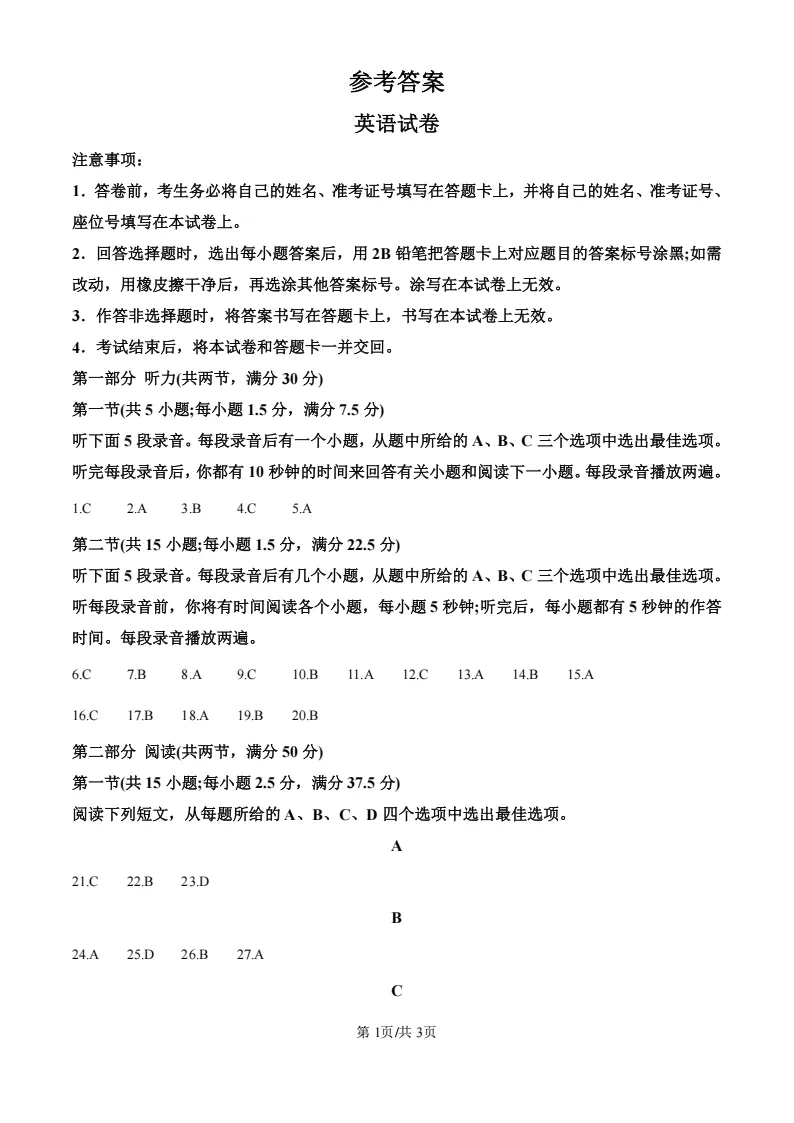 参考答案

英语试卷

注意事项：

1．答卷前，考生务必将自己的姓名、准考证号填写在答题卡上，并将自己的姓名、准考证号、座位号填写在本试卷上。

2．回答选择题时，选出每小题答案后，用2B铅笔把答题卡上对应题目的答案标号涂黑;如需改动，用橡皮擦干净后，再选涂其他答案标号。涂写在本试卷上无效。

3．作答非选择题时，将答案书写在答题卡上，书写在本试卷上无效。

4．考试结束后，将本试卷和答题卡一并交回。

第一部分 听力(共两节，满分30分)

第一节(共5小题;每小题1.5分，满分7.5分)

听下面5段录音。每段录音后有一个小题，从题中所给的A、B、C三个选项中选出最佳选项。听完每段录音后，你都有10秒钟的时间来回答有关小题和阅读下一小题。每段录音播放两遍。

1.C 2.A 3.B 4.C 5.A

第二节(共15小题;每小题1.5分，满分22.5分)

听下面5段录音。每段录音后有几个小题，从题中所给的A、B、C三个选项中选出最佳选项。听每段录音前，你将有时间阅读各个小题，每小题5秒钟;听完后，每小题都有5秒钟的作答时间。每段录音播放两遍。

6.C 7.B 8.A 9.C 10.B 11.A 12.C 13.A 14.B 15.A

16.C 17.B 18.A 19.B 20.B

第二部分 阅读(共两节，满分50分)

第一节(共15小题;每小题2.5分，满分37.5分)

阅读下列短文，从每题所给的A、B、C、D四个选项中选出最佳选项。

A

21.C 22.B 23.D

B

24.A 25.D 26.B 27.A

C

第1页/共3页